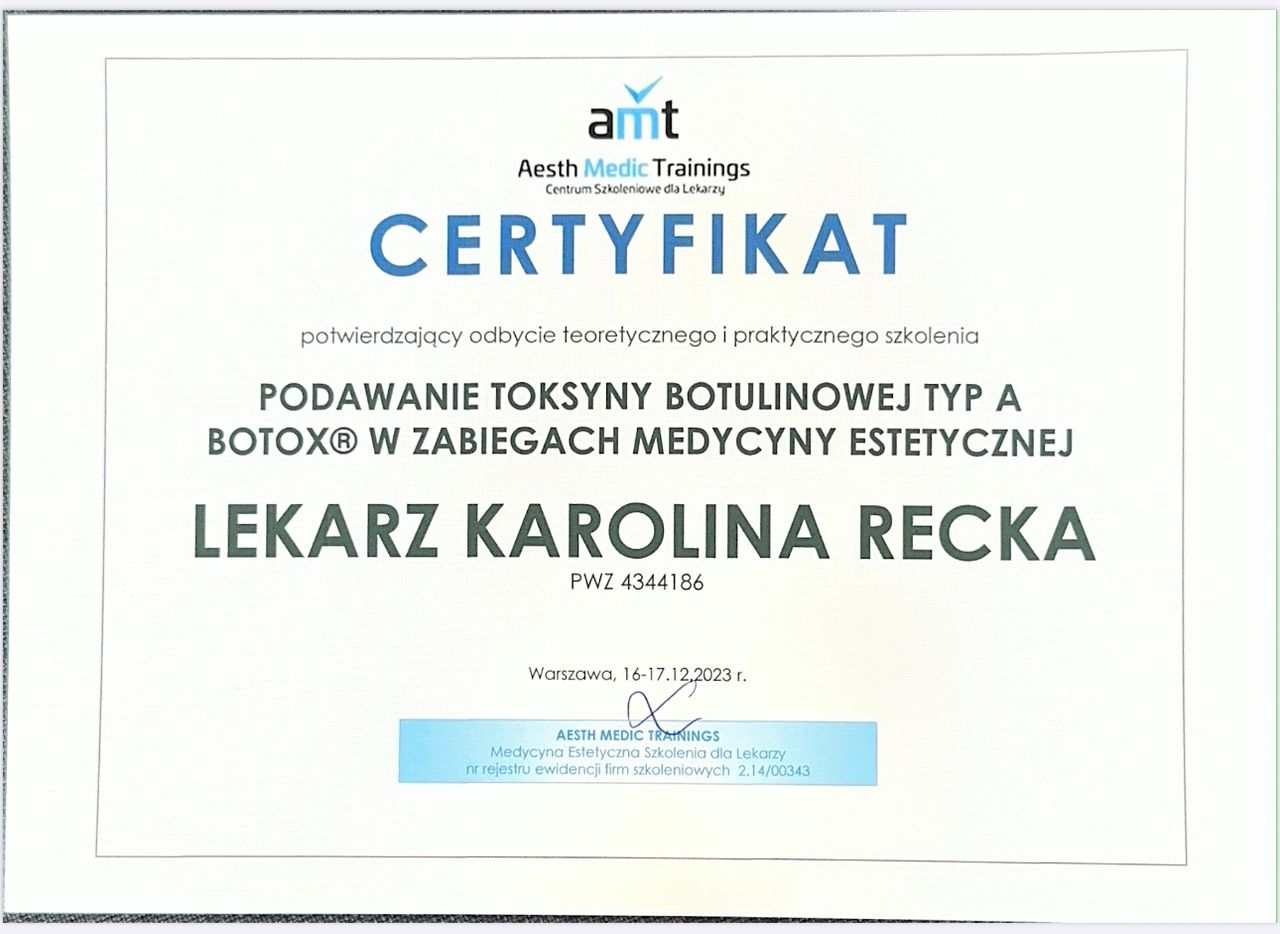 amt
Aesth Medic Trainings
Centrum Szkoleniowe dla Lekarzy

CERTYFIKAT

potwierdzający odbycie teoretycznego i praktycznego szkolenia

PODAWANIE TOKSYNY BOTULINOWEJ TYP A
BOTOX® W ZABIEGACH MEDYCYNY ESTETYCZNEJ

LEKARZ KAROLINA RECKA
PWZ 4344186

Warszawa, 16-17.12.2023 r.

AESTH MEDIC TRAININGS
Medycyna Estetyczna Szkolenia dla Lekarzy
nr rejestru ewidencji firm szkoleniowych 2.14/00343